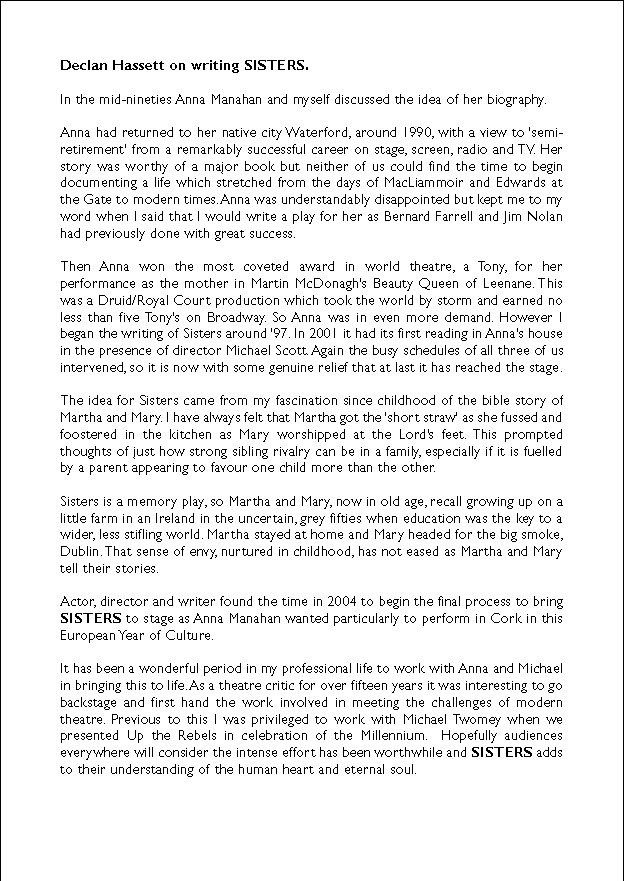 Declan Hassett on writing SISTERS.

In the mid-nineties Anna Manahan and myself discussed the idea of her biography.

Anna had returned to her native city Waterford, around 1990, with a view to 'semi-retirement' from a remarkably successful career on stage, screen, radio and TV. Her story was worthy of a major book but neither of us could find the time to begin documenting a life which stretched from the days of MacLiammoir and Edwards at the Gate to modern times. Anna was understandably disappointed but kept me to my word when I said that I would write a play for her as Bernard Farrell and Jim Nolan had previously done with great success.

Then Anna won the most coveted award in world theatre, a Tony, for her performance as the mother in Martin McDonagh's Beauty Queen of Leenane. This was a Druid/Royal Court production which took the world by storm and earned no less than five Tony's on Broadway. So Anna was in even more demand. However I began the writing of Sisters around '97. In 2001 it had its first reading in Anna's house in the presence of director Michael Scott. Again the busy schedules of all three of us intervened, so it is now with some genuine relief that at last it has reached the stage.

The idea for Sisters came from my fascination since childhood of the bible story of Martha and Mary. I have always felt that Martha got the 'short straw' as she fussed and foostered in the kitchen as Mary worshipped at the Lord's feet. This prompted thoughts of just how strong sibling rivalry can be in a family, especially if it is fuelled by a parent appearing to favour one child more than the other.

Sisters is a memory play, so Martha and Mary, now in old age, recall growing up on a little farm in an Ireland in the uncertain, grey fifties when education was the key to a wider, less stifling world. Martha stayed at home and Mary headed for the big smoke, Dublin. That sense of envy, nurtured in childhood, has not eased as Martha and Mary tell their stories.

Actor, director and writer found the time in 2004 to begin the final process to bring SISTERS to stage as Anna Manahan wanted particularly to perform in Cork in this European Year of Culture.

It has been a wonderful period in my professional life to work with Anna and Michael in bringing this to life. As a theatre critic for over fifteen years it was interesting to go backstage and first hand the work involved in meeting the challenges of modern theatre. Previous to this I was privileged to work with Michael Twomey when we presented Up the Rebels in celebration of the Millennium. Hopefully audiences everywhere will consider the intense effort has been worthwhile and SISTERS adds to their understanding of the human heart and eternal soul.